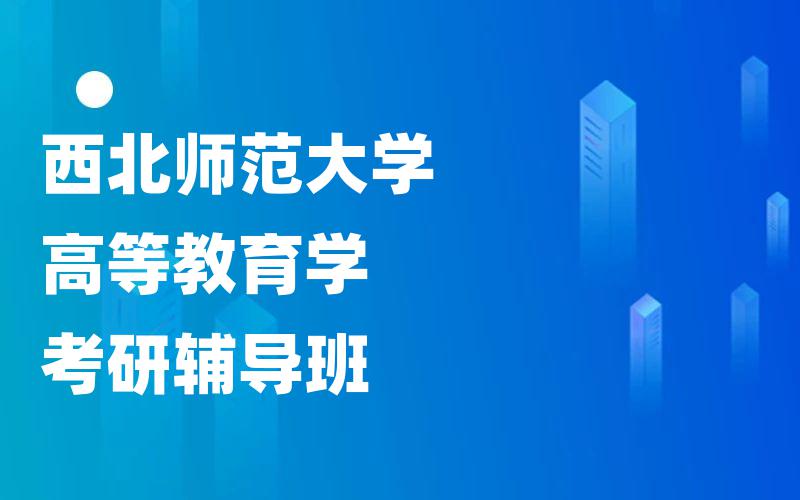 西北师范大学
高等教育学
考研辅导班